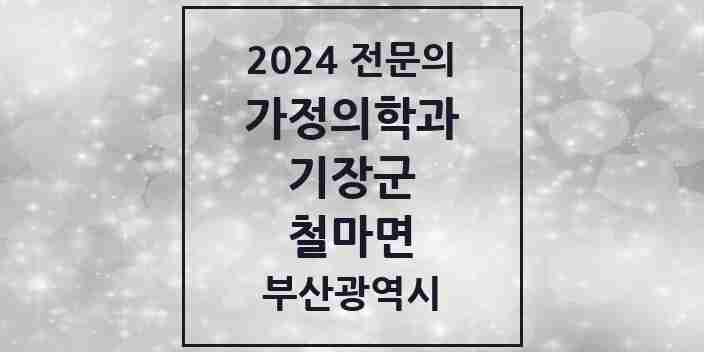 2024 전문의
가정의학과
기장군
철마면
부산광역시